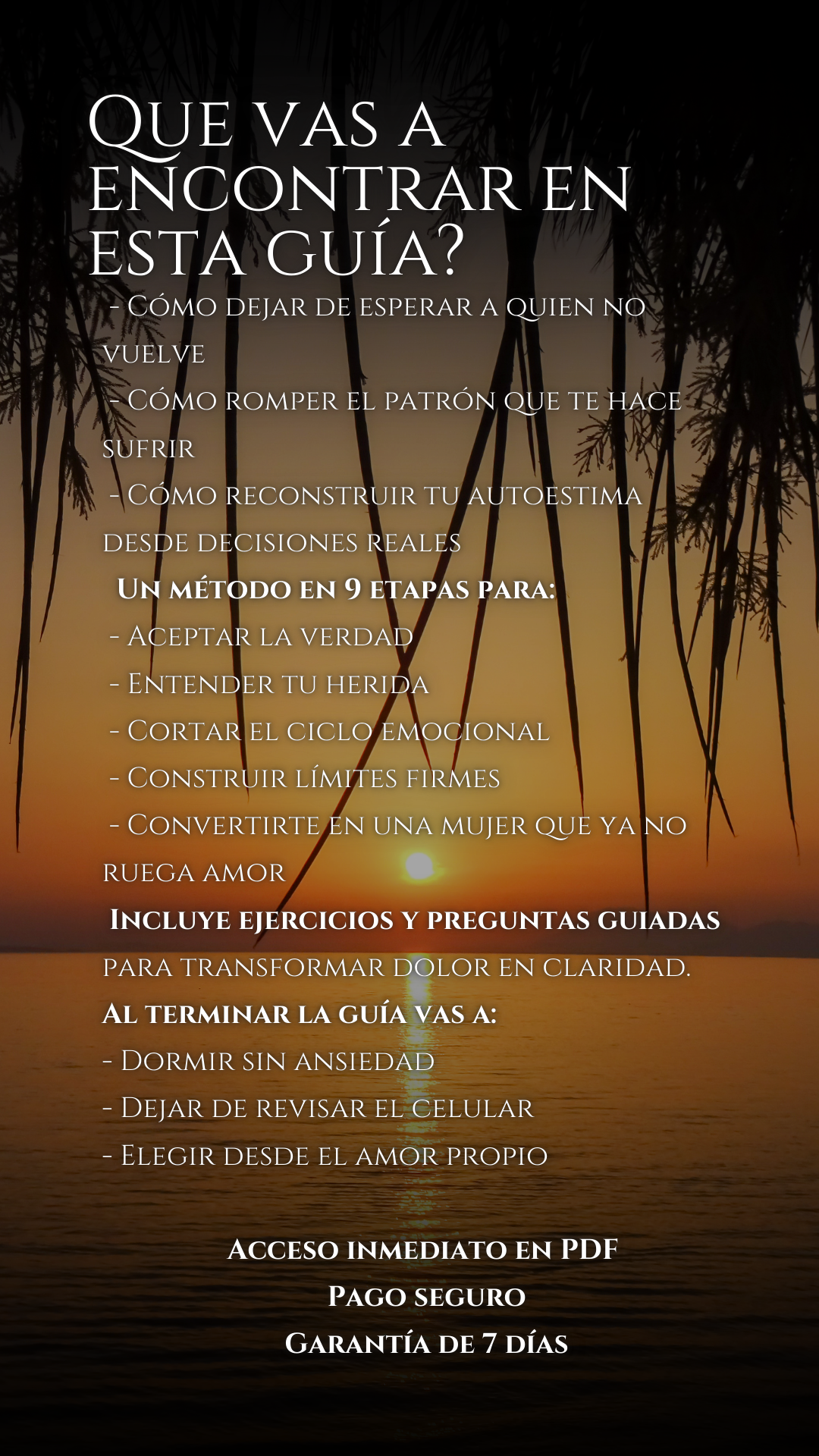 Que vas a encontrar en esta guía?

- Cómo dejar de esperar a quien no vuelve
- Cómo romper el patrón que te hace sufrir
- Cómo reconstruir tu autoestima desde decisiones reales

Un método en 9 etapas para:
- Aceptar la verdad
- Entender tu herida
- Cortar el ciclo emocional
- Construir límites firmes
- Convertirte en una mujer que ya no ruega amor

Incluye ejercicios y preguntas guiadas para transformar dolor en claridad.

Al terminar la guía vas a:
- Dormir sin ansiedad
- Dejar de revisar el celular
- Elegir desde el amor propio

Acceso inmediato en PDF
Pago seguro
Garantía de 7 días